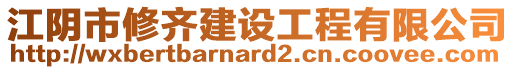 江阴市修齐建设工程有限公司
http://wxbertbarnard2.cn.coovee.com